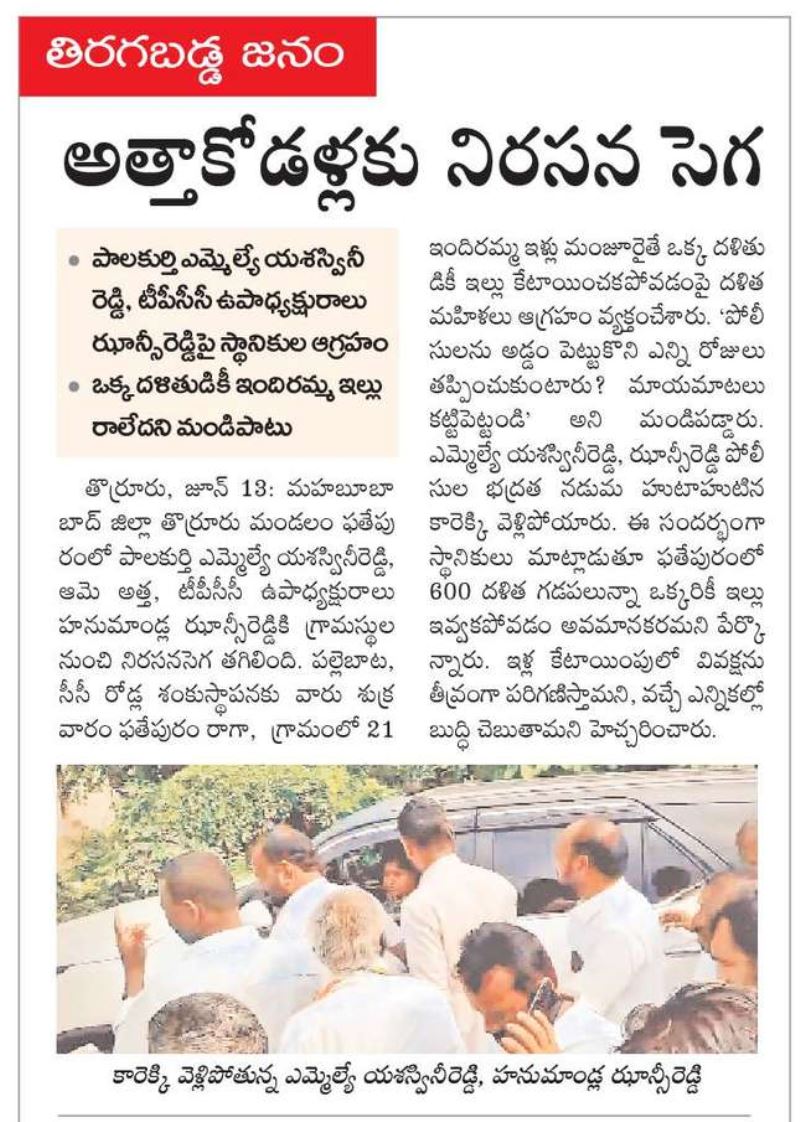 తిరగబడ్డ జనం

అత్తాకోడళ్లకు నిరసన సెగ

• పాలకుర్తి ఎమ్మెల్యే యశస్వినీ రెడ్డి, టీపీసీసీ ఉపాధ్యక్షురాలు ఝాన్సీరెడ్డిపై స్థానికుల ఆగ్రహం
• ఒక్క దళితుడికీ ఇందిరమ్మ ఇల్లు రాలేదని మండిపాటు

తొర్రూరు, జూన్ 13: మహబూబాబాద్ జిల్లా తొర్రూరు మండలం ఫతేపురంలో పాలకుర్తి ఎమ్మెల్యే యశస్వినీరెడ్డి, ఆమె అత్త, టీపీసీసీ ఉపాధ్యక్షురాలు హనుమాండ్ల ఝాన్సీరెడ్డికి గ్రామస్థుల నుంచి నిరసనసెగ తగిలింది. పల్లెబాట, సీసీ రోడ్ల శంకుస్థాపనకు వారు శుక్రవారం ఫతేపురం రాగా, గ్రామంలో 21 ఇందిరమ్మ ఇళ్లు మంజూరైతే ఒక్క దళితుడికీ ఇల్లు కేటాయించకపోవడంపై దళిత మహిళలు ఆగ్రహం వ్యక్తంచేశారు. 'పోలీసులను అడ్డం పెట్టుకొని ఎన్ని రోజులు తప్పించుకుంటారు? మాయమాటలు కట్టిపెట్టండి' అని మండిపడ్డారు. ఎమ్మెల్యే యశస్వినీరెడ్డి, ఝాన్సీరెడ్డి పోలీసుల భద్రత నడుమ హుటాహుటిన కారెక్కి వెళ్లిపోయారు. ఈ సందర్భంగా స్థానికులు మాట్లాడుతూ ఫతేపురంలో 600 దళిత గడపలున్నా ఒక్కరికీ ఇల్లు ఇవ్వకపోవడం అవమానకరమని పేర్కొన్నారు. ఇళ్ల కేటాయింపులో వివక్షను తీవ్రంగా పరిగణిస్తామని, వచ్చే ఎన్నికల్లో బుద్ధి చెబుతామని హెచ్చరించారు.

కారెక్కి వెళ్లిపోతున్న ఎమ్మెల్యే యశస్వినీరెడ్డి, హనుమాండ్ల ఝాన్సీరెడ్డి